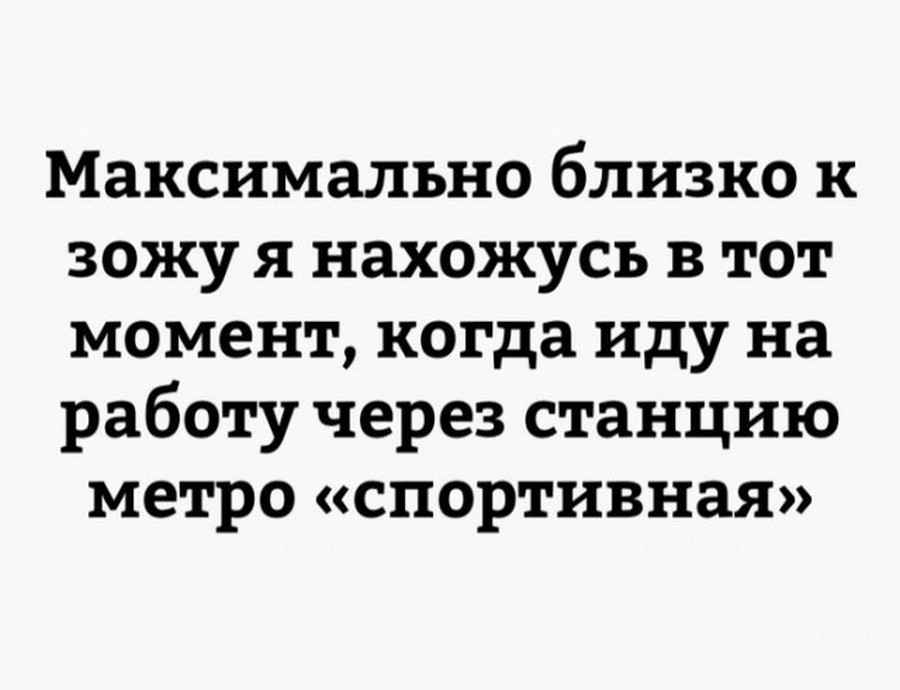 Максимально близко к зожу я нахожусь в тот момент, когда иду на работу через станцию метро «спортивная»